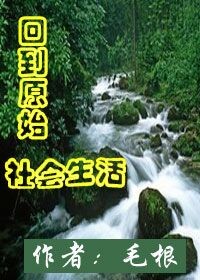 回到原始

社会生活

作者：毛根